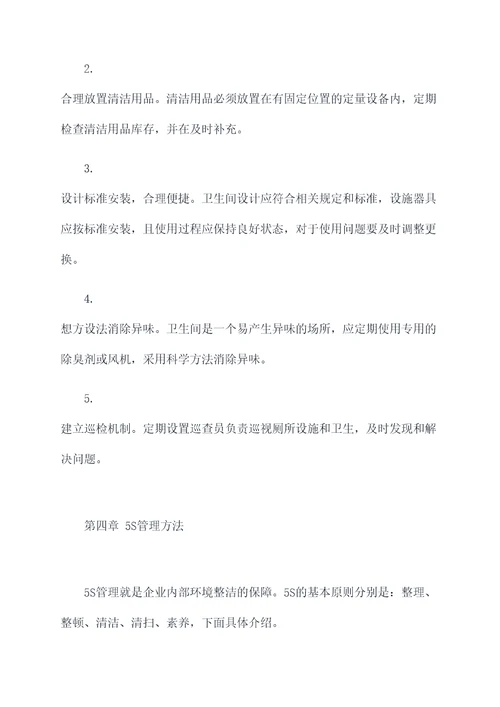 2.

合理放置清洁用品。清洁用品必须放置在有固定位置的定量设备内，定期检查清洁用品库存，并在及时补充。

3.

设计标准安装，合理便捷。卫生间设计应符合相关规定和标准，设施器具应按标准安装，且使用过程应保持良好状态，对于使用问题要及时调整更换。

4.

想方设法消除异味。卫生间是一个易产生异味的场所，应定期使用专用的除臭剂或风机，采用科学方法消除异味。

5.

建立巡检机制。定期设置巡查员负责巡视厕所设施和卫生，及时发现和解决问题。

第四章 5S管理方法

5S管理就是企业内部环境整洁的保障。5S的基本原则分别是：整理、整顿、清洁、清扫、素养，下面具体介绍。